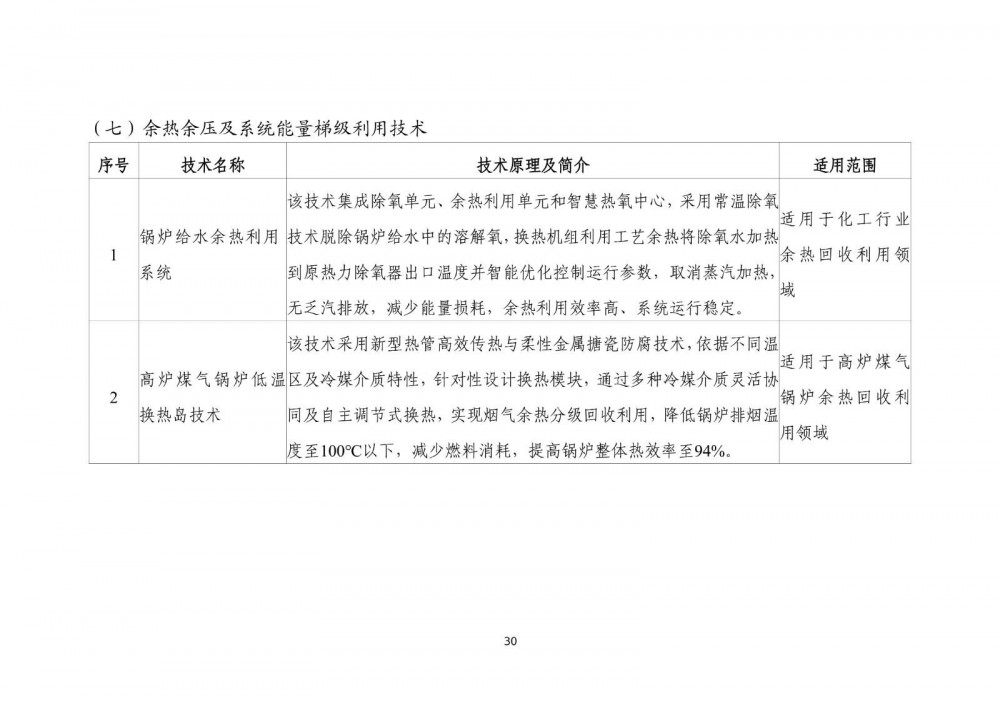 （七）余热余压及系统能量梯级利用技术

| 序号 | 技术名称 | 技术原理及简介 | 适用范围 |
|---|---|---|---|
| 1 | 锅炉给水余热利用系统 | 该技术集成除氧单元、余热利用单元和智慧热氧中心，采用常温除氧技术脱除锅炉给水中的溶解氧，换热机组利用工艺余热将除氧水加热到原热力除氧器出口温度并智能优化控制运行参数，取消蒸汽加热，无乏汽排放，减少能量损耗，余热利用效率高、系统运行稳定。 | 适用于化工行业余热回收利用领域 |
| 2 | 高炉煤气锅炉低温换热岛技术 | 该技术采用新型热管高效传热与柔性金属搪瓷防腐技术，依据不同温区及冷媒介质特性，针对性设计换热模块，通过多种冷媒介质灵活协同及自主调节式换热，实现烟气余热分级回收利用，降低锅炉排烟温度至100℃以下，减少燃料消耗，提高锅炉整体热效率至94%。 | 适用于高炉煤气锅炉余热回收利用领域 |

30